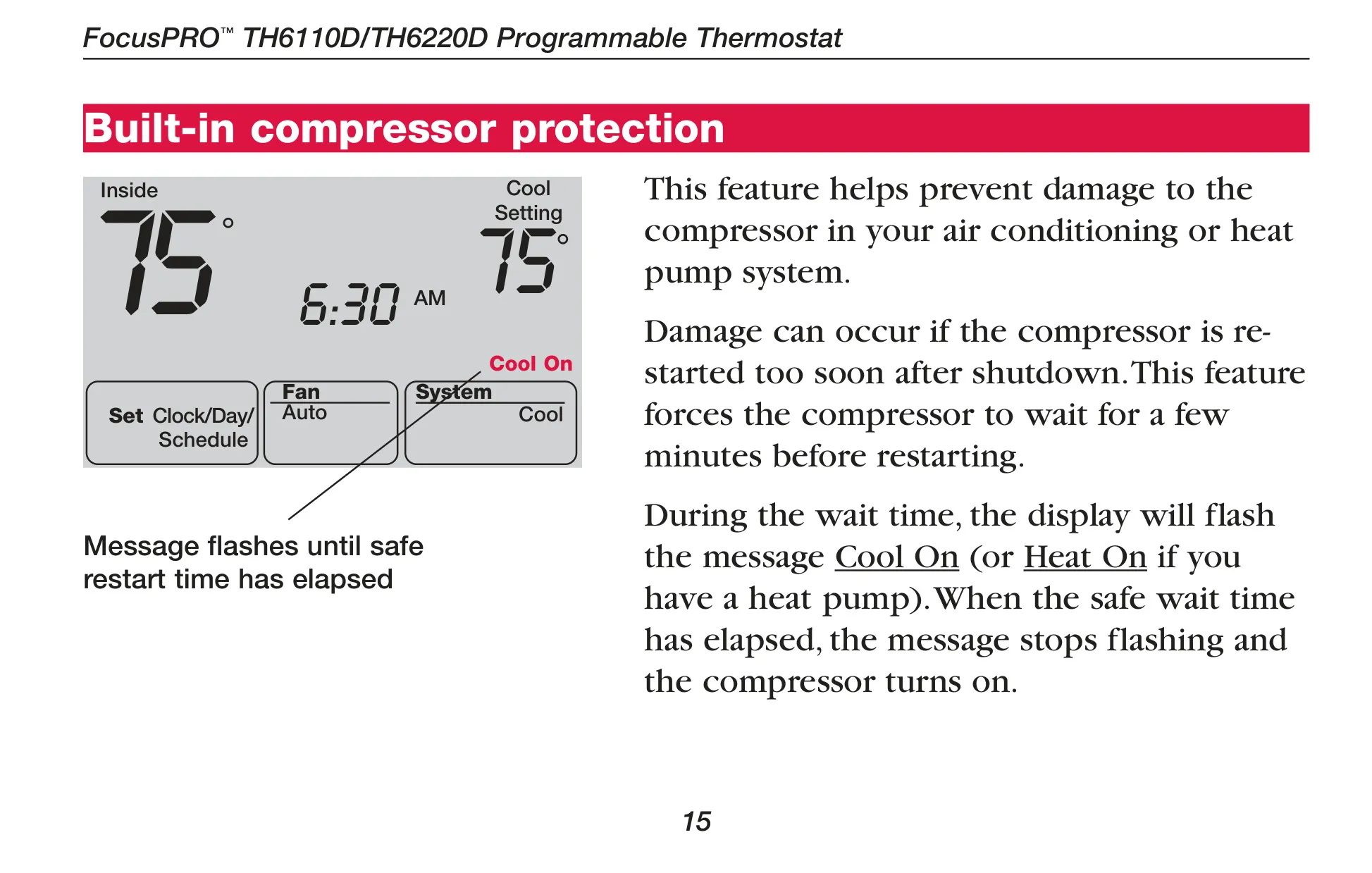 FocusPRO™ TH6110D/TH6220D Programmable Thermostat

Built-in compressor protection

Inside

75°

6:30 AM

Cool Setting

75°

Cool On

Set Clock/Day/ Schedule

Fan Auto

System Cool

Message flashes until safe restart time has elapsed

This feature helps prevent damage to the compressor in your air conditioning or heat pump system.

Damage can occur if the compressor is restarted too soon after shutdown. This feature forces the compressor to wait for a few minutes before restarting.

During the wait time, the display will flash the message Cool On (or Heat On if you have a heat pump). When the safe wait time has elapsed, the message stops flashing and the compressor turns on.

15